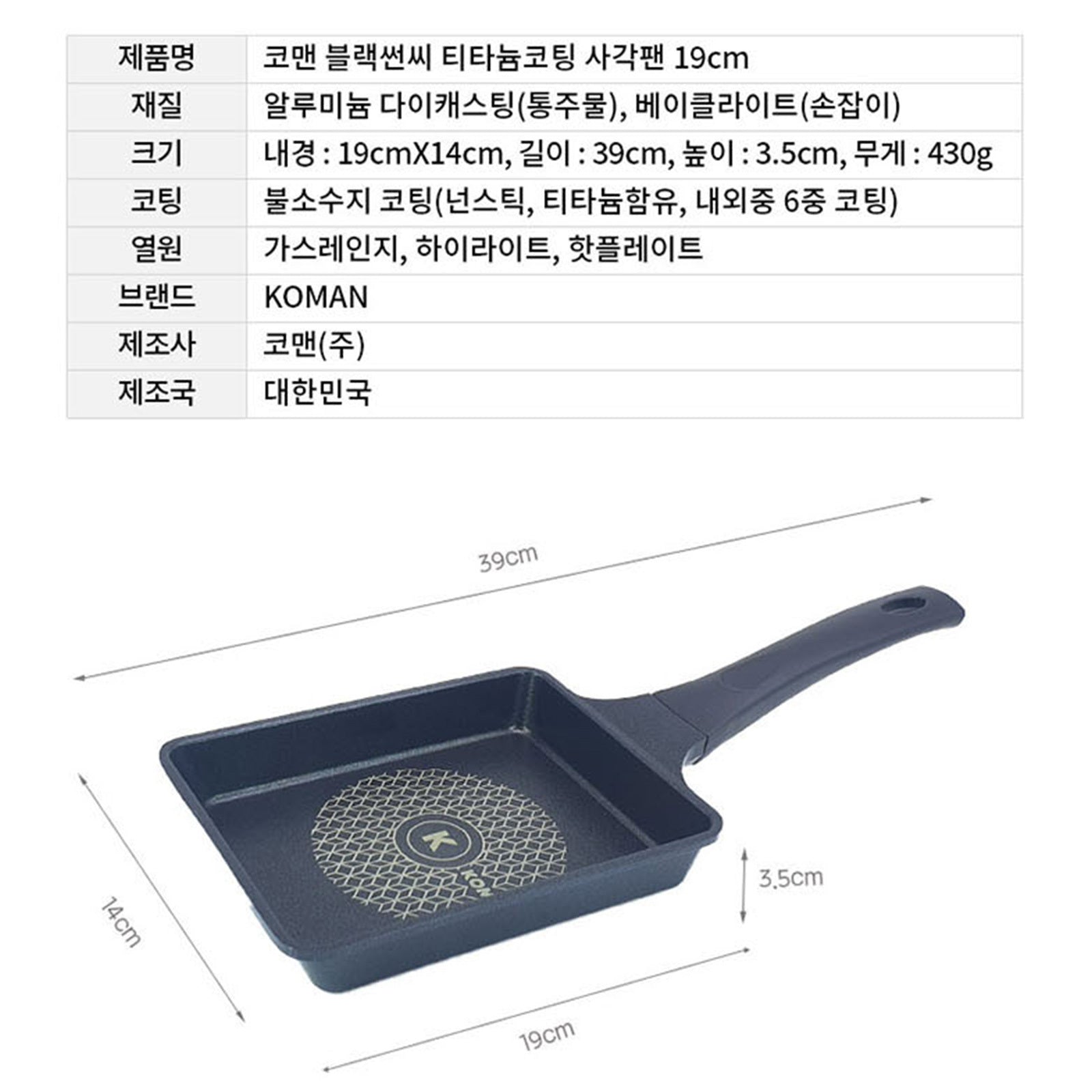 | 제품명 | 코맨 블랙썬씨 티타늄코팅 사각팬 19cm |
|---|---|
| 재질 | 알루미늄 다이캐스팅(통주물), 베이클라이트(손잡이) |
| 크기 | 내경 : 19cmX14cm, 길이 : 39cm, 높이 : 3.5cm, 무게 : 430g |
| 코팅 | 불소수지 코팅(넌스틱, 티타늄함유, 내외중 6중 코팅) |
| 열원 | 가스레인지, 하이라이트, 핫플레이트 |
| 브랜드 | KOMAN |
| 제조사 | 코맨(주) |
| 제조국 | 대한민국 |

39cm

K

KOM

3.5cm

14cm

19cm